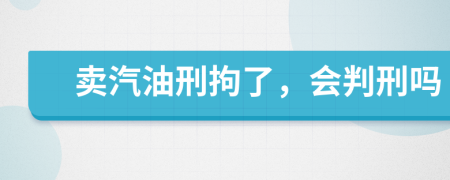 卖汽油刑拘了，会判刑吗